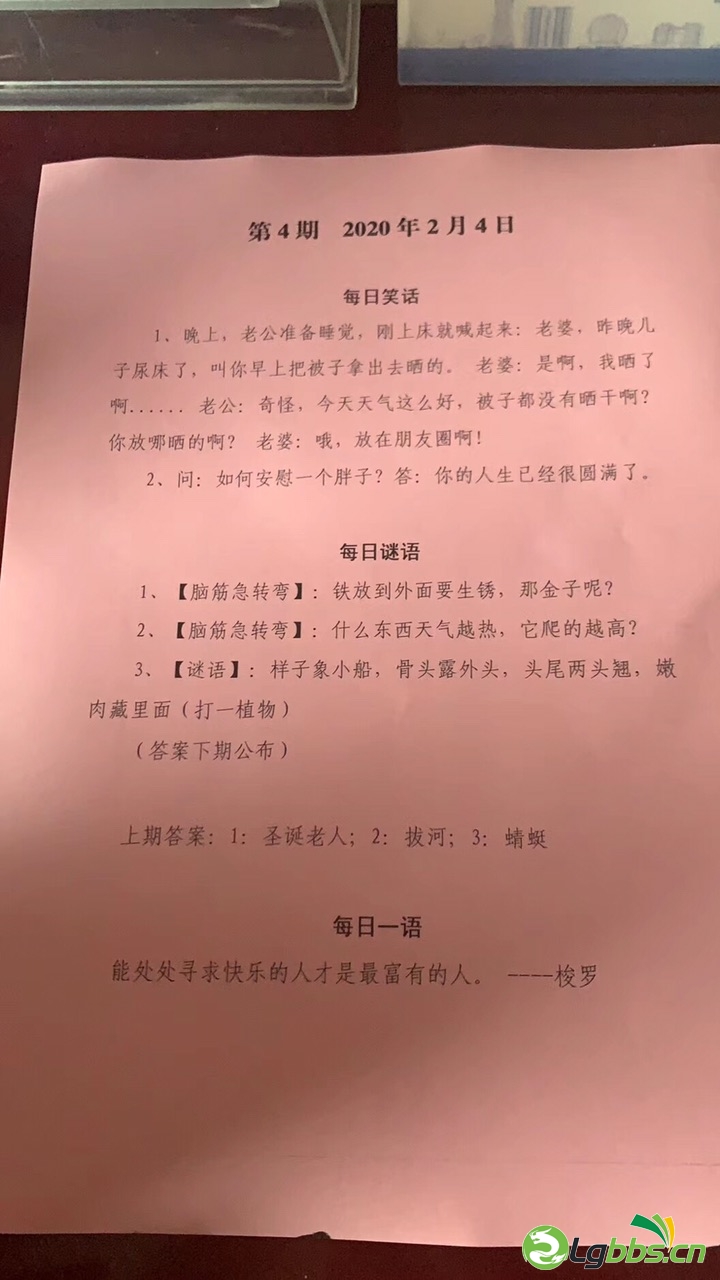 第4期　2020年2月4日

每日笑话

1、晚上，老公准备睡觉，刚上床就喊起来：老婆，昨晚儿子尿床了，叫你早上把被子拿出去晒的。 老婆：是啊，我晒了啊...... 老公：奇怪，今天天气这么好，被子都没有晒干啊？你放哪晒的啊？ 老婆：哦，放在朋友圈啊！

2、问：如何安慰一个胖子？答：你的人生已经很圆满了。

每日谜语

1、【脑筋急转弯】：铁放到外面要生锈，那金子呢？

2、【脑筋急转弯】：什么东西天气越热，它爬的越高？

3、【谜语】：样子象小船，骨头露外头，头尾两头翘，嫩肉藏里面（打一植物）

（答案下期公布）

上期答案：1：圣诞老人；2：拔河；3：蜻蜓

每日一语

能处处寻求快乐的人才是最富有的人。 ----梭罗

Lgbbs.cn